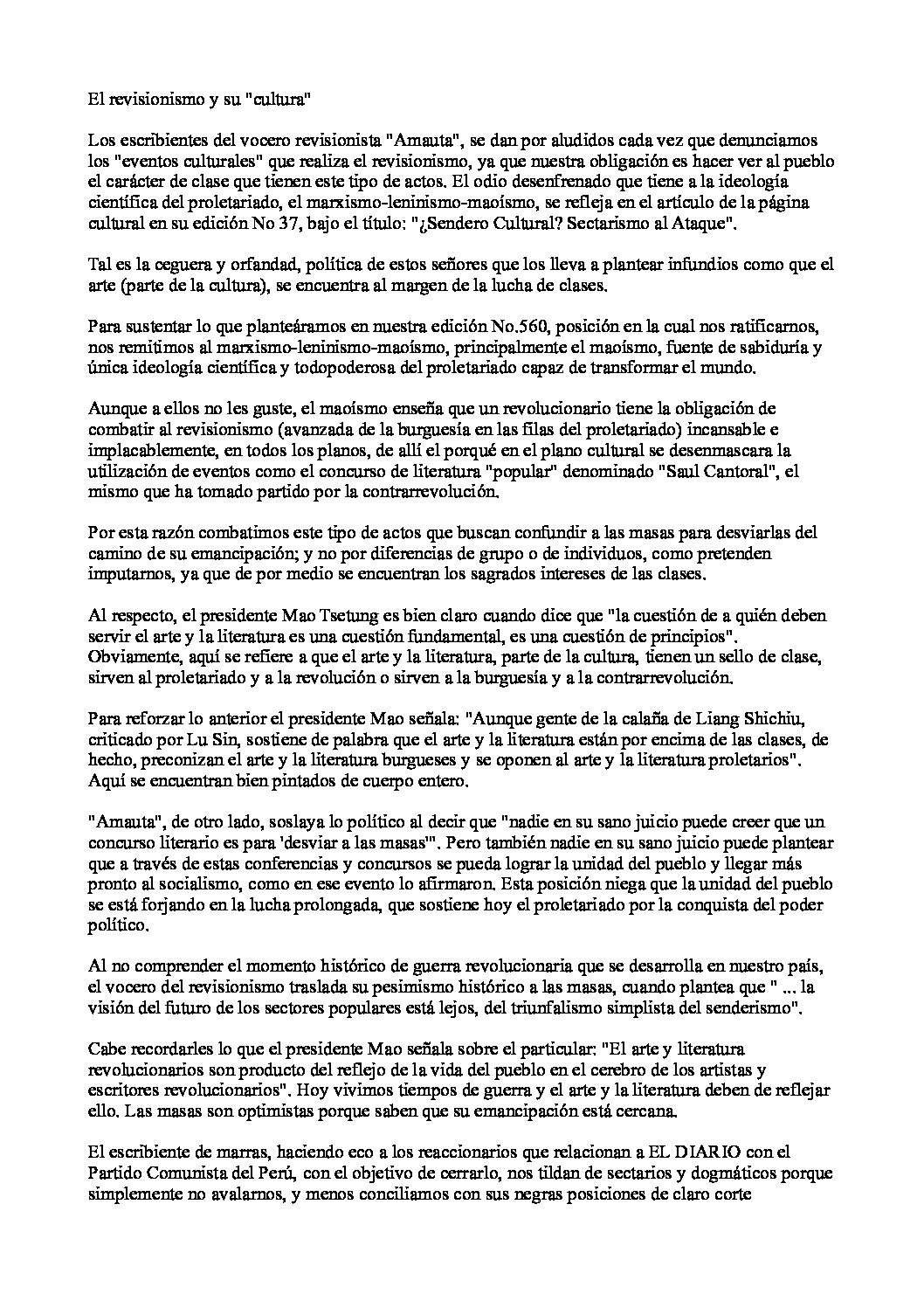 El revisionismo y su "cultura"

Los escribientes del vocero revisionista "Amauta", se dan por aludidos cada vez que denunciamos los "eventos culturales" que realiza el revisionismo, ya que nuestra obligación es hacer ver al pueblo el carácter de clase que tienen este tipo de actos. El odio desenfrenado que tiene a la ideología científica del proletariado, el marxismo-leninismo-maoísmo, se refleja en el artículo de la página cultural en su edición No 37, bajo el título: "¿Sendero Cultural? Sectarismo al Ataque".

Tal es la ceguera y orfandad, política de estos señores que los lleva a plantear infundios como que el arte (parte de la cultura), se encuentra al margen de la lucha de clases.

Para sustentar lo que planteáramos en nuestra edición No.560, posición en la cual nos ratificarnos, nos remitimos al marxismo-leninismo-maoísmo, principalmente el maoísmo, fuente de sabiduría y única ideología científica y todopoderosa del proletariado capaz de transformar el mundo.

Aunque a ellos no les guste, el maoísmo enseña que un revolucionario tiene la obligación de combatir al revisionismo (avanzada de la burguesía en las filas del proletariado) incansable e implacablemente, en todos los planos, de allí el porqué en el plano cultural se desenmascara la utilización de eventos como el concurso de literatura "popular" denominado "Saul Cantoral", el mismo que ha tomado partido por la contrarrevolución.

Por esta razón combatimos este tipo de actos que buscan confundir a las masas para desviarlas del camino de su emancipación; y no por diferencias de grupo o de individuos, como pretenden imputarnos, ya que de por medio se encuentran los sagrados intereses de las clases.

Al respecto, el presidente Mao Tsetung es bien claro cuando dice que "la cuestión de a quién deben servir el arte y la literatura es una cuestión fundamental, es una cuestión de principios". Obviamente, aquí se refiere a que el arte y la literatura, parte de la cultura, tienen un sello de clase, sirven al proletariado y a la revolución o sirven a la burguesía y a la contrarrevolución.

Para reforzar lo anterior el presidente Mao señala: "Aunque gente de la calaña de Liang Shichiu, criticado por Lu Sin, sostiene de palabra que el arte y la literatura están por encima de las clases, de hecho, preconizan el arte y la literatura burgueses y se oponen al arte y la literatura proletarios". Aquí se encuentran bien pintados de cuerpo entero.

"Amauta", de otro lado, soslaya lo político al decir que "nadie en su sano juicio puede creer que un concurso literario es para 'desviar a las masas'". Pero también nadie en su sano juicio puede plantear que a través de estas conferencias y concursos se pueda lograr la unidad del pueblo y llegar más pronto al socialismo, como en ese evento lo afirmaron. Esta posición niega que la unidad del pueblo se está forjando en la lucha prolongada, que sostiene hoy el proletariado por la conquista del poder político.

Al no comprender el momento histórico de guerra revolucionaria que se desarrolla en nuestro país, el vocero del revisionismo traslada su pesimismo histórico a las masas, cuando plantea que " ... la visión del futuro de los sectores populares está lejos, del triunfalismo simplista del senderismo".

Cabe recordarles lo que el presidente Mao señala sobre el particular: "El arte y literatura revolucionarios son producto del reflejo de la vida del pueblo en el cerebro de los artistas y escritores revolucionarios". Hoy vivimos tiempos de guerra y el arte y la literatura deben de reflejar ello. Las masas son optimistas porque saben que su emancipación está cercana.

El escribiente de marras, haciendo eco a los reaccionarios que relacionan a EL DIARIO con el Partido Comunista del Perú, con el objetivo de cerrarlo, nos tildan de sectarios y dogmáticos porque simplemente no avalarnos, y menos conciliamos con sus negras posiciones de claro corte